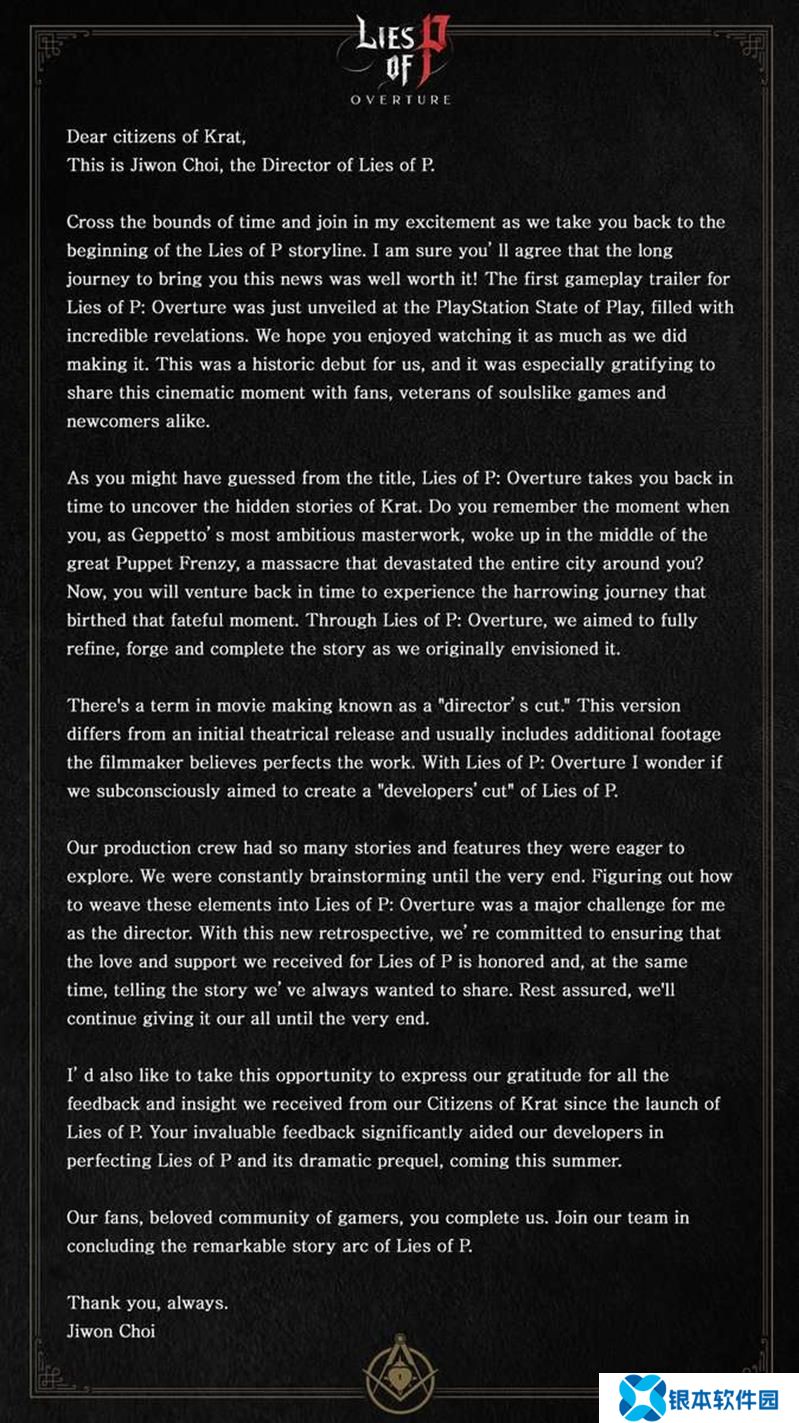 Lies of P
OVERTURE

Dear citizens of Krat,
This is Jiwon Choi, the Director of Lies of P.

Cross the bounds of time and join in my excitement as we take you back to the beginning of the Lies of P storyline. I am sure you' ll agree that the long journey to bring you this news was well worth it! The first gameplay trailer for Lies of P: Overture was just unveiled at the PlayStation State of Play, filled with incredible revelations. We hope you enjoyed watching it as much as we did making it. This was a historic debut for us, and it was especially gratifying to share this cinematic moment with fans, veterans of soulslike games and newcomers alike.

As you might have guessed from the title, Lies of P: Overture takes you back in time to uncover the hidden stories of Krat. Do you remember the moment when you, as Geppetto' s most ambitious masterwork, woke up in the middle of the great Puppet Frenzy, a massacre that devastated the entire city around you? Now, you will venture back in time to experience the harrowing journey that birthed that fateful moment. Through Lies of P: Overture, we aimed to fully refine, forge and complete the story as we originally envisioned it.

There's a term in movie making known as a "director' s cut." This version differs from an initial theatrical release and usually includes additional footage the filmmaker believes perfects the work. With Lies of P: Overture I wonder if we subconsciously aimed to create a "developers' cut" of Lies of P.

Our production crew had so many stories and features they were eager to explore. We were constantly brainstorming until the very end. Figuring out how to weave these elements into Lies of P: Overture was a major challenge for me as the director. With this new retrospective, we' re committed to ensuring that the love and support we received for Lies of P is honored and, at the same time, telling the story we' ve always wanted to share. Rest assured, we'll continue giving it our all until the very end.

I' d also like to take this opportunity to express our gratitude for all the feedback and insight we received from our Citizens of Krat since the launch of Lies of P. Your invaluable feedback significantly aided our developers in perfecting Lies of P and its dramatic prequel, coming this summer.

Our fans, beloved community of gamers, you complete us. Join our team in concluding the remarkable story arc of Lies of P.

Thank you, always.
Jiwon Choi

银本软件园